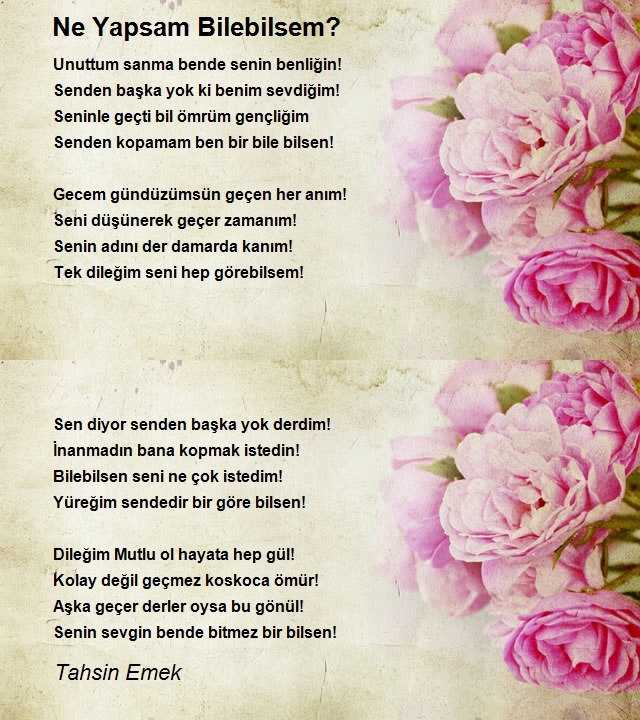 Ne Yapsam Bilebilsem?

Unuttum sanma bende senin benliğin!
Senden başka yok ki benim sevdiğim!
Seninle geçti bil ömrüm gençliğim
Senden kopamam ben bir bile bilsen!

Gecem gündüzümsün geçen her anım!
Seni düşünerek geçer zamanım!
Senin adını der damarda kanım!
Tek dileğim seni hep görebilsem!

Sen diyor senden başka yok derdim!
İnanmadın bana kopmak istedin!
Bilebilsen seni ne çok istedim!
Yüreğim sendedir bir göre bilsen!

Dileğim Mutlu ol hayata hep gül!
Kolay değil geçmez koskoca ömür!
Aşka geçer derler oysa bu gönül!
Senin sevgin bende bitmez bir bilsen!

Tahsin Emek